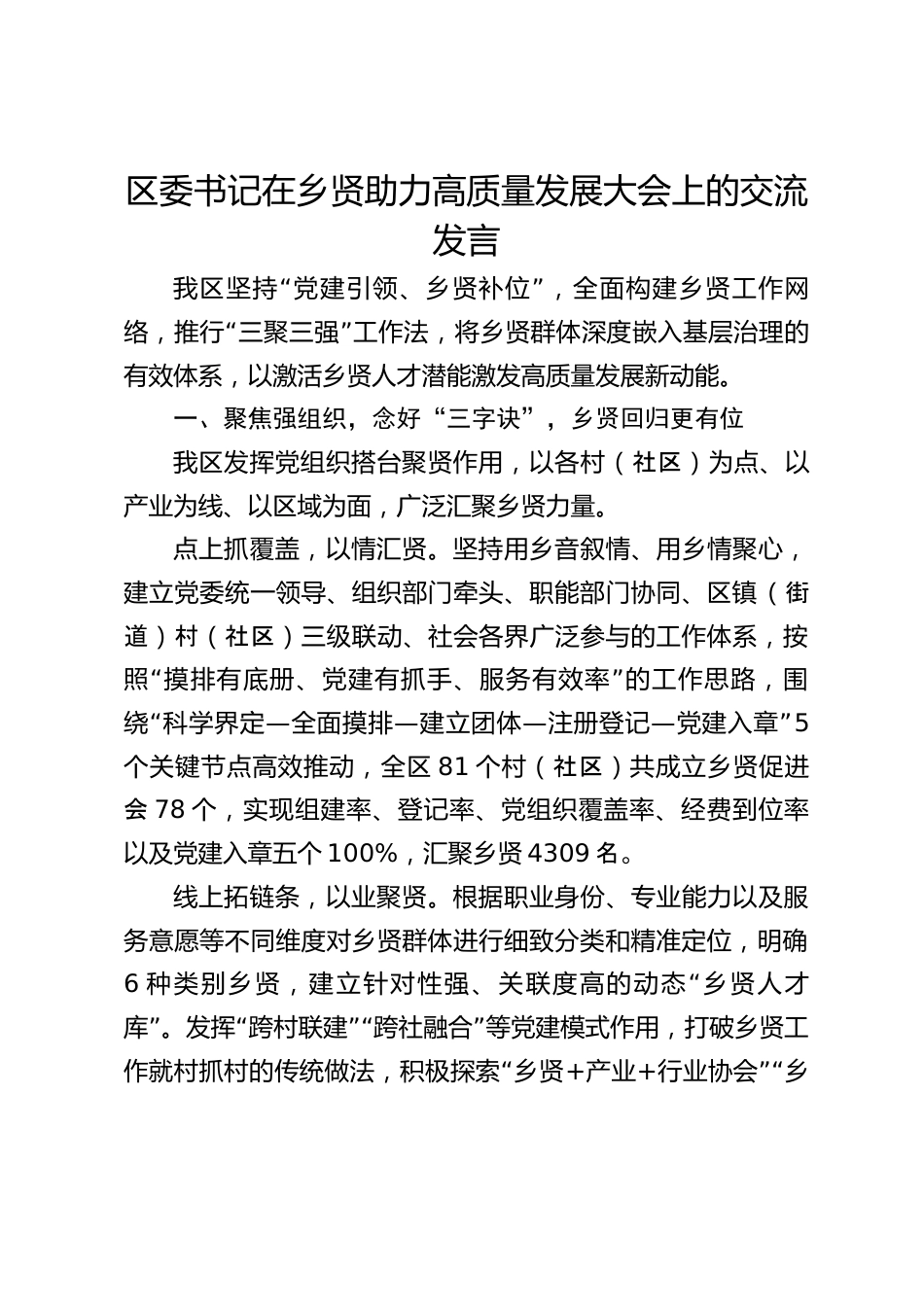 区委书记在乡贤助力高质量发展大会上的交流发言

我区坚持“党建引领、乡贤补位”，全面构建乡贤工作网络，推行“三聚三强”工作法，将乡贤群体深度嵌入基层治理的有效体系，以激活乡贤人才潜能激发高质量发展新动能。

一、聚焦强组织，念好“三字诀”，乡贤回归更有位

我区发挥党组织搭台聚贤作用，以各村（社区）为点、以产业为线、以区域为面，广泛汇聚乡贤力量。

点上抓覆盖，以情汇贤。坚持用乡音叙情、用乡情聚心，建立党委统一领导、组织部门牵头、职能部门协同、区镇（街道）村（社区）三级联动、社会各界广泛参与的工作体系，按照“摸排有底册、党建有抓手、服务有效率”的工作思路，围绕“科学界定—全面摸排—建立团体—注册登记—党建入章”5个关键节点高效推动，全区81个村（社区）共成立乡贤促进会78个，实现组建率、登记率、党组织覆盖率、经费到位率以及党建入章五个100%，汇聚乡贤4309名。

线上拓链条，以业聚贤。根据职业身份、专业能力以及服务意愿等不同维度对乡贤群体进行细致分类和精准定位，明确6种类别乡贤，建立针对性强、关联度高的动态“乡贤人才库”。发挥“跨村联建”“跨社融合”等党建模式作用，打破乡贤工作就村抓村的传统做法，积极探索“乡贤+产业+行业协会”“乡